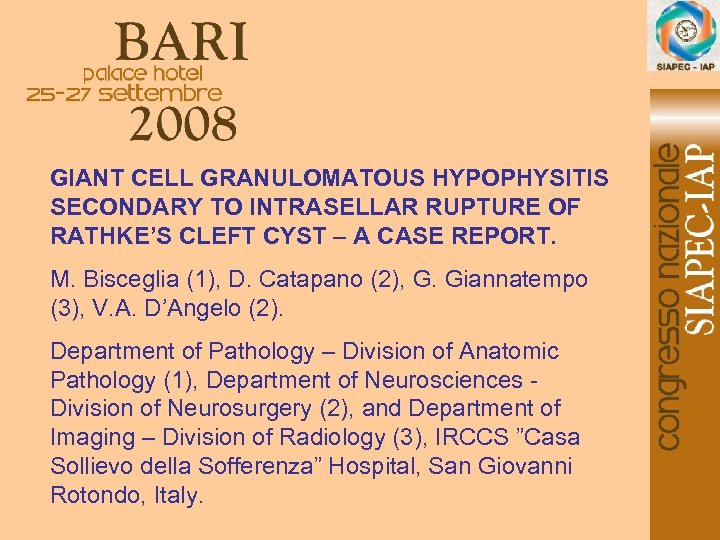 BARI
palace hotel
25-27 settembre
2008

SIAPEC - IAP

congresso nazionale
SIAPEC-IAP

GIANT CELL GRANULOMATOUS HYPOPHYSITIS SECONDARY TO INTRASELLAR RUPTURE OF RATHKE'S CLEFT CYST – A CASE REPORT.

M. Bisceglia (1), D. Catapano (2), G. Giannatempo (3), V.A. D'Angelo (2).

Department of Pathology – Division of Anatomic Pathology (1), Department of Neurosciences - Division of Neurosurgery (2), and Department of Imaging – Division of Radiology (3), IRCCS "Casa Sollievo della Sofferenza" Hospital, San Giovanni Rotondo, Italy.